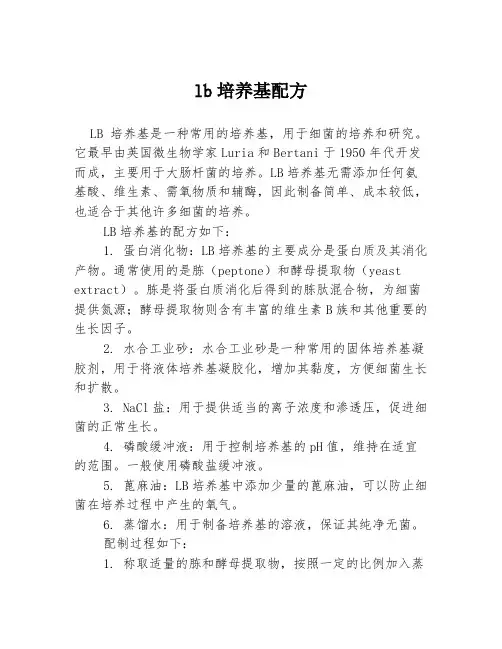 lb 培养基配方

LB 培养基是一种常用的培养基，用于细菌的培养和研究。它最早由英国微生物学家 Luria 和 Bertani 于 1950 年代开发而成，主要用于大肠杆菌的培养。LB 培养基无需添加任何氨基酸、维生素、需氧物质和辅酶，因此制备简单、成本较低，也适合于其他许多细菌的培养。

LB 培养基的配方如下：

1. 蛋白消化物：LB 培养基的主要成分是蛋白质及其消化产物。通常使用的是胨（peptone）和酵母提取物（yeast extract）。胨是将蛋白质消化后得到的胨肽混合物，为细菌提供氮源；酵母提取物则含有丰富的维生素 B 族和其他重要的生长因子。

2. 水合工业砂：水合工业砂是一种常用的固体培养基凝胶剂，用于将液体培养基凝胶化，增加其黏度，方便细菌生长和扩散。

3. NaCl 盐：用于提供适当的离子浓度和渗透压，促进细菌的正常生长。

4. 磷酸缓冲液：用于控制培养基的 pH 值，维持在适宜的范围。一般使用磷酸盐缓冲液。

5. 蓖麻油：LB 培养基中添加少量的蓖麻油，可以防止细菌在培养过程中产生的氧气。

6. 蒸馏水：用于制备培养基的溶液，保证其纯净无菌。

配制过程如下：

1. 称取适量的胨和酵母提取物，按照一定的比例加入蒸